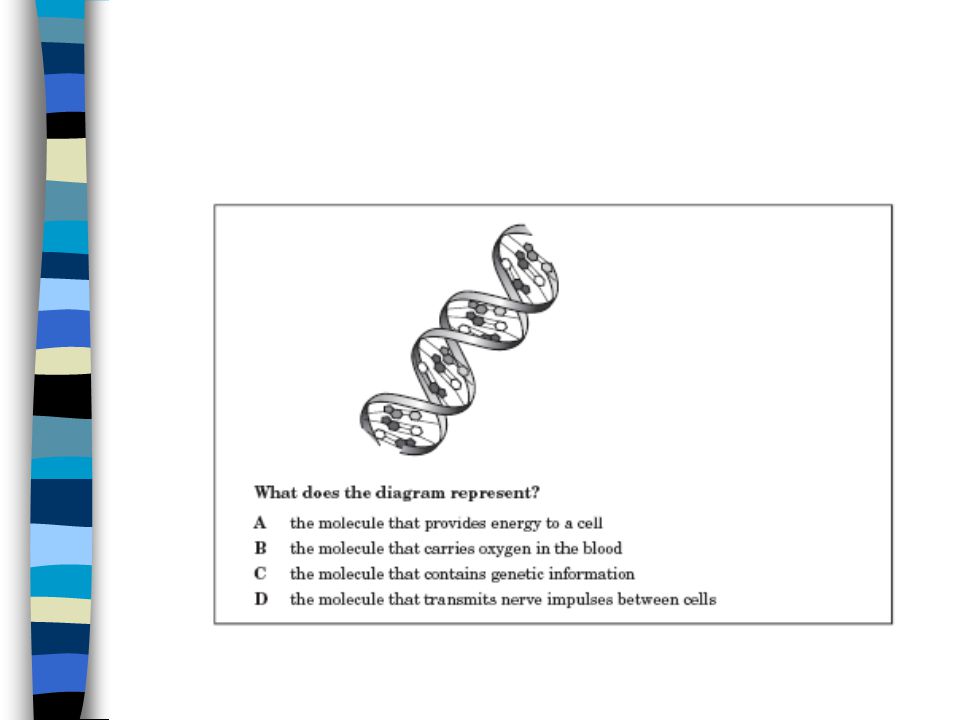 What does the diagram represent?

A the molecule that provides energy to a cell
B the molecule that carries oxygen in the blood
C the molecule that contains genetic information
D the molecule that transmits nerve impulses between cells